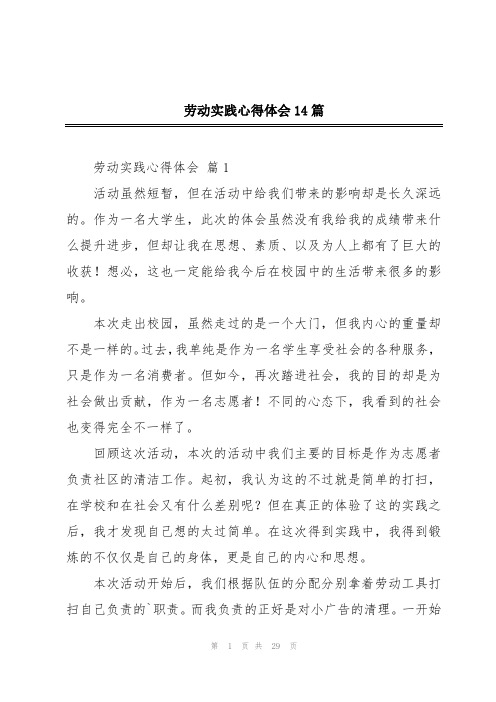 劳动实践心得体会14篇

劳动实践心得体会 篇1

活动虽然短暂，但在活动中给我们带来的影响却是长久深远的。作为一名大学生，此次的体会虽然没有我给我的成绩带来什么提升进步，但却让我在思想、素质、以及为人上都有了巨大的收获！想必，这也一定能给我今后在校园中的生活带来很多的影响。

本次走出校园，虽然走过的是一个大门，但我内心的重量却不是一样的。过去，我单纯是作为一名学生享受社会的各种服务，只是作为一名消费者。但如今，再次踏进社会，我的目的却是为社会做出贡献，作为一名志愿者！不同的心态下，我看到的社会也变得完全不一样了。

回顾这次活动，本次的活动中我们主要的目标是作为志愿者负责社区的清洁工作。起初，我认为这的不过就是简单的打扫，在学校和在社会又有什么差别呢？但在真正的体验了这的实践之后，我才发现自己想的太过简单。在这次得到实践中，我得到锻炼的不仅仅是自己的身体，更是自己的内心和思想。

本次活动开始后，我们根据队伍的分配分别拿着劳动工具打扫自己负责的`职责。而我负责的正好是对小广告的清理。一开始

第 1 页 共 29 页